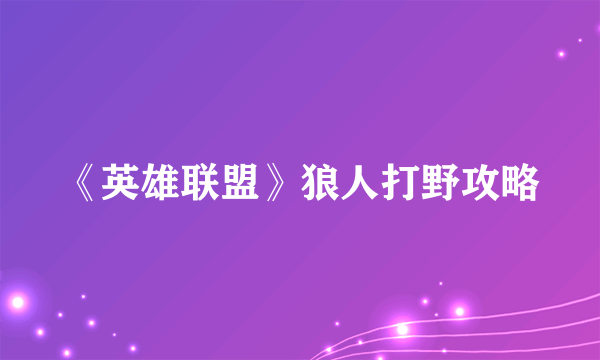 《英雄联盟》狼人打野攻略